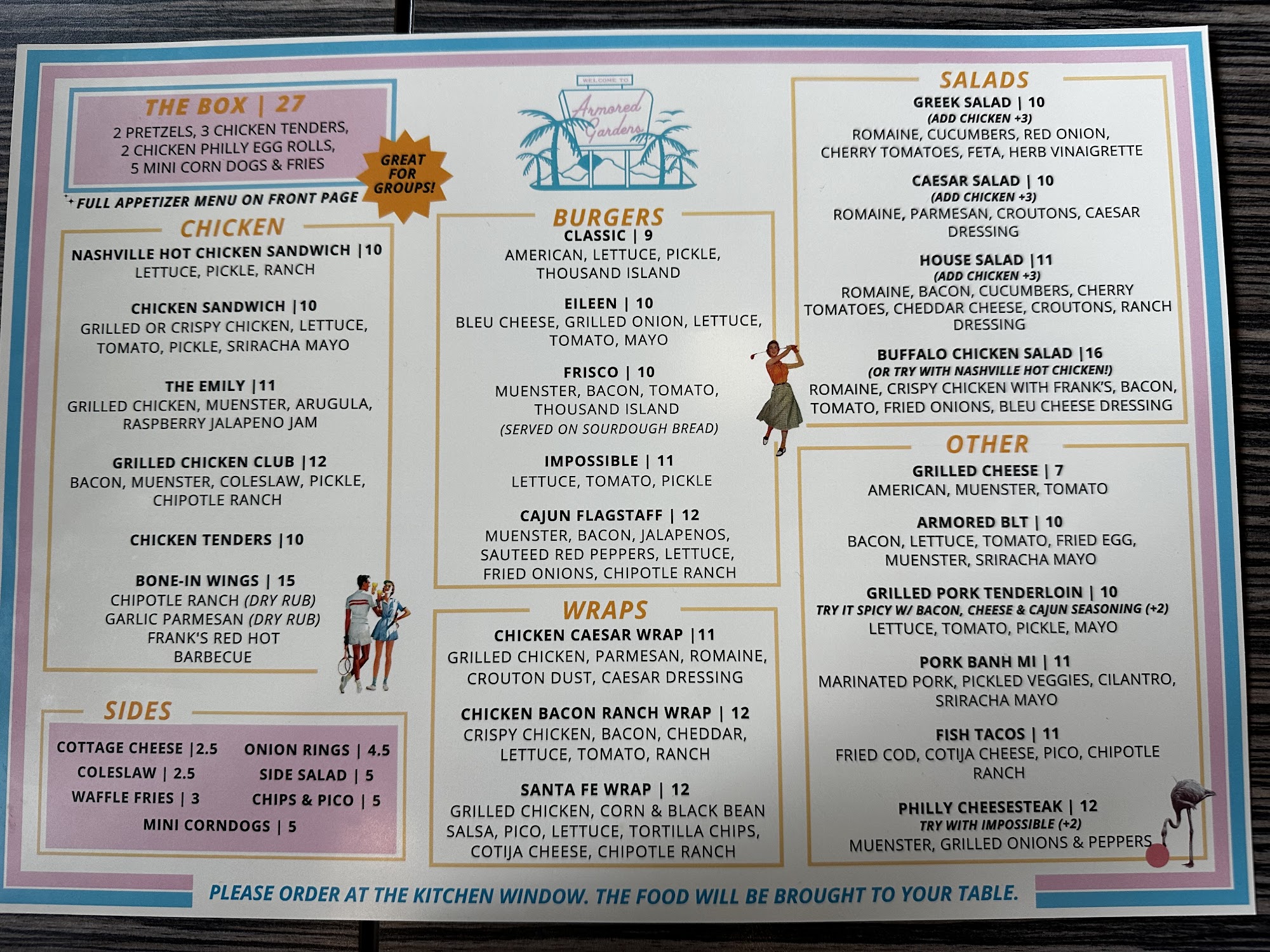 THE BOX | 27
2 PRETZELS, 3 CHICKEN TENDERS, 2 CHICKEN PHILLY EGG ROLLS, 5 MINI CORN DOGS & FRIES

GREAT FOR GROUPS!

FULL APPETIZER MENU ON FRONT PAGE

CHICKEN

NASHVILLE HOT CHICKEN SANDWICH |10
LETTUCE, PICKLE, RANCH

CHICKEN SANDWICH |10
GRILLED OR CRISPY CHICKEN, LETTUCE, TOMATO, PICKLE, SRIRACHA MAYO

THE EMILY |11
GRILLED CHICKEN, MUENSTER, ARUGULA, RASPBERRY JALAPENO JAM

GRILLED CHICKEN CLUB |12
BACON, MUENSTER, COLESLAW, PICKLE, CHIPOTLE RANCH

CHICKEN TENDERS |10

BONE-IN WINGS | 15
CHIPOTLE RANCH (DRY RUB)
GARLIC PARMESAN (DRY RUB)
FRANK'S RED HOT
BARBECUE

SIDES

COTTAGE CHEESE |2.5
COLESLAW | 2.5
WAFFLE FRIES | 3
ONION RINGS | 4.5
SIDE SALAD | 5
CHIPS & PICO | 5
MINI CORNDOGS | 5

WELCOME TO
Armored Gardens

BURGERS

CLASSIC | 9
AMERICAN, LETTUCE, PICKLE, THOUSAND ISLAND

EILEEN | 10
BLEU CHEESE, GRILLED ONION, LETTUCE, TOMATO, MAYO

FRISCO | 10
MUENSTER, BACON, TOMATO, THOUSAND ISLAND
(SERVED ON SOURDOUGH BREAD)

IMPOSSIBLE | 11
LETTUCE, TOMATO, PICKLE

CAJUN FLAGSTAFF | 12
MUENSTER, BACON, JALAPENOS, SAUTEED RED PEPPERS, LETTUCE, FRIED ONIONS, CHIPOTLE RANCH

WRAPS

CHICKEN CAESAR WRAP |11
GRILLED CHICKEN, PARMESAN, ROMAINE, CROUTON DUST, CAESAR DRESSING

CHICKEN BACON RANCH WRAP | 12
CRISPY CHICKEN, BACON, CHEDDAR, LETTUCE, TOMATO, RANCH

SANTA FE WRAP | 12
GRILLED CHICKEN, CORN & BLACK BEAN SALSA, PICO, LETTUCE, TORTILLA CHIPS, COTIJA CHEESE, CHIPOTLE RANCH

SALADS

GREEK SALAD | 10
(ADD CHICKEN +3)
ROMAINE, CUCUMBERS, RED ONION, CHERRY TOMATOES, FETA, HERB VINAIGRETTE

CAESAR SALAD | 10
(ADD CHICKEN +3)
ROMAINE, PARMESAN, CROUTONS, CAESAR DRESSING

HOUSE SALAD |11
(ADD CHICKEN +3)
ROMAINE, BACON, CUCUMBERS, CHERRY TOMATOES, CHEDDAR CHEESE, CROUTONS, RANCH DRESSING

BUFFALO CHICKEN SALAD |16
(OR TRY WITH NASHVILLE HOT CHICKEN!)
ROMAINE, CRISPY CHICKEN WITH FRANK'S, BACON, TOMATO, FRIED ONIONS, BLEU CHEESE DRESSING

OTHER

GRILLED CHEESE | 7
AMERICAN, MUENSTER, TOMATO

ARMORED BLT | 10
BACON, LETTUCE, TOMATO, FRIED EGG, MUENSTER, SRIRACHA MAYO

GRILLED PORK TENDERLOIN | 10
TRY IT SPICY W/ BACON, CHEESE & CAJUN SEASONING (+2)
LETTUCE, TOMATO, PICKLE, MAYO

PORK BANH MI | 11
MARINATED PORK, PICKLED VEGGIES, CILANTRO, SRIRACHA MAYO

FISH TACOS | 11
FRIED COD, COTIJA CHEESE, PICO, CHIPOTLE RANCH

PHILLY CHEESESTEAK | 12
TRY WITH IMPOSSIBLE (+2)
MUENSTER, GRILLED ONIONS & PEPPERS

PLEASE ORDER AT THE KITCHEN WINDOW. THE FOOD WILL BE BROUGHT TO YOUR TABLE.